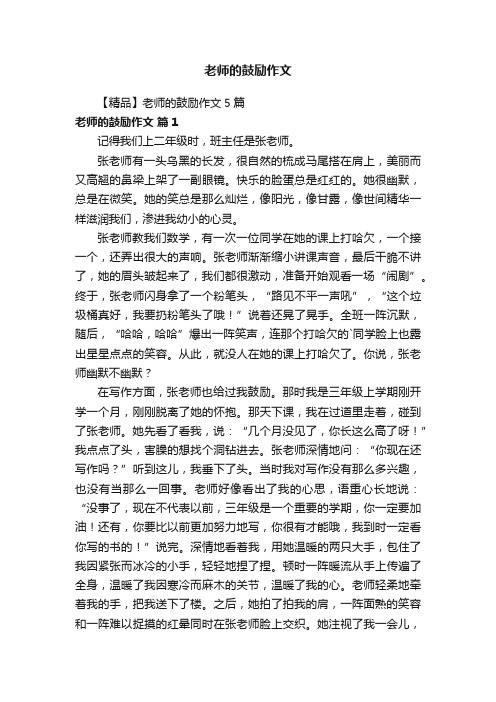 老师的鼓励作文

【精品】老师的鼓励作文 5 篇

老师的鼓励作文 篇 1

记得我们上二年级时，班主任是张老师。

张老师有一头乌黑的长发，很自然的梳成马尾搭在肩上，美丽而又高翘的鼻梁上架了一副眼镜。快乐的脸蛋总是红红的。她很幽默，总是在微笑。她的笑总是那么灿烂，像阳光，像甘露，像世间精华一样滋润我们，渗进我幼小的心灵。

张老师教我们数学，有一次一位同学在她的课上打哈欠，一个接一个，还弄出很大的声响。张老师渐渐缩小讲课声音，最后干脆不讲了，她的眉头皱起来了，我们都很激动，准备开始观看一场“闹剧”。终于，张老师闪身拿了一个粉笔头，“路见不平一声吼”，“这个垃圾桶真好，我要扔粉笔头了哦！”说着还晃了晃手。全班一阵沉默，随后，“哈哈，哈哈”爆出一阵笑声，连那个打哈欠的`同学脸上也露出星星点点的笑容。从此，就没人在她的课上打哈欠了。你说，张老师幽默不幽默？

在写作方面，张老师也给过我鼓励。那时我是三年级上学期刚开学一个月，刚刚脱离了她的怀抱。那天下课，我在过道里走着，碰到了张老师。她先看了看我，说：“几个月没见了，你长这么高了呀！”我点点了头，害臊的想找个洞钻进去。张老师深情地问：“你现在还写作吗？”听到这儿，我垂下了头。当时我对写作没有那么多兴趣，也没有当那么一回事。老师好像看出了我的心思，语重心长地说：“没事了，现在不代表以前，三年级是一个重要的学期，你一定要加油！还有，你要比以前更加努力地写，你很有才能哦，我到时一定看你写的书的！”说完。深情地看着我，用她温暖的两只大手，包住了我因紧张而冰冷的小手，轻轻地捏了捏。顿时一阵暖流从手上传遍了全身，温暖了我因寒冷而麻木的关节，温暖了我的心。老师轻柔地牵着我的手，把我送下了楼。之后，她拍了拍我的肩，一阵面熟的笑容和一阵难以捉摸的红晕同时在张老师脸上交织。她注视了我一会儿，